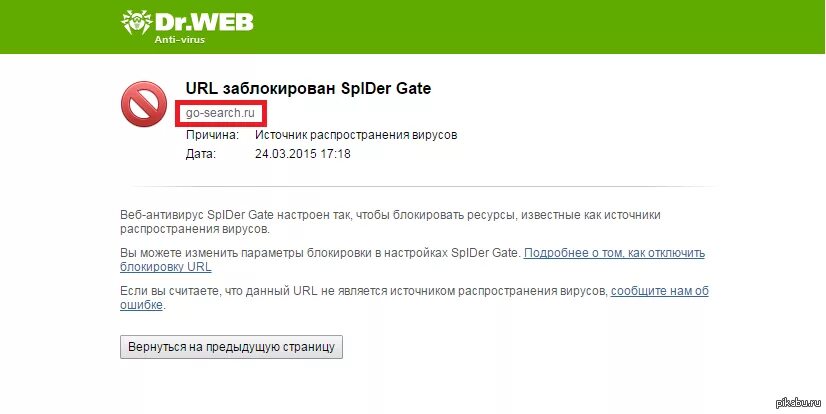 Dr.WEB
Anti-virus

URL заблокирован SpIDer Gate

go-search.ru

Причина: Источник распространения вирусов
Дата: 24.03.2015 17:18

Веб-антивирус SpIDer Gate настроен так, чтобы блокировать ресурсы, известные как источники распространения вирусов.

Вы можете изменить параметры блокировки в настройках SpIDer Gate. Подробнее о том, как отключить блокировку URL

Если вы считаете, что данный URL не является источником распространения вирусов, сообщите нам об ошибке.

Вернуться на предыдущую страницу

pikabu.ru